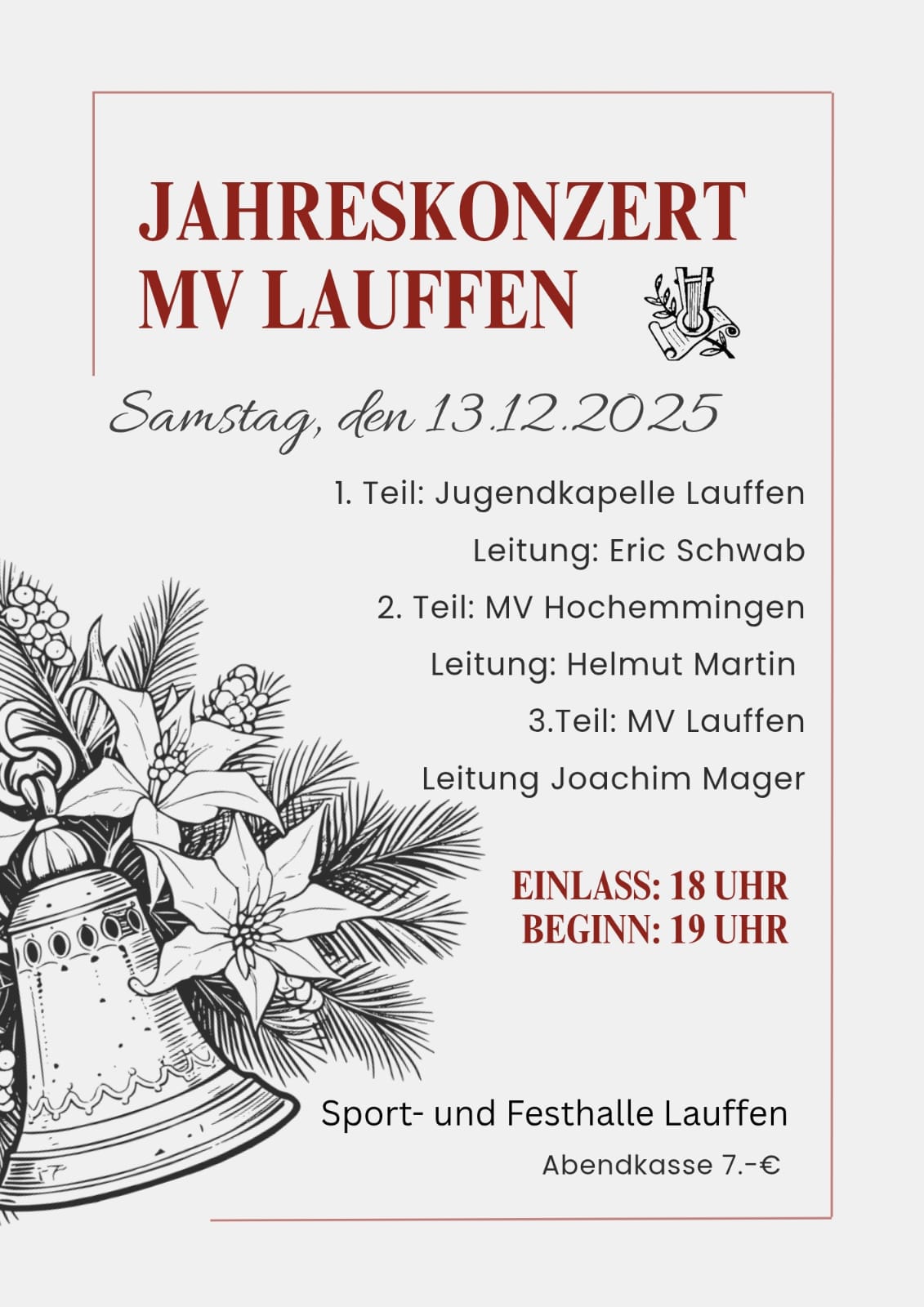 JAHRESKONZERT
MV LAUFFEN

Samstag, den 13.12.2025

1. Teil: Jugendkapelle Lauffen
Leitung: Eric Schwab
2. Teil: MV Hochemmingen
Leitung: Helmut Martin
3.Teil: MV Lauffen
Leitung Joachim Mager

EINLASS: 18 UHR
BEGINN: 19 UHR

Sport- und Festhalle Lauffen
Abendkasse 7.-€